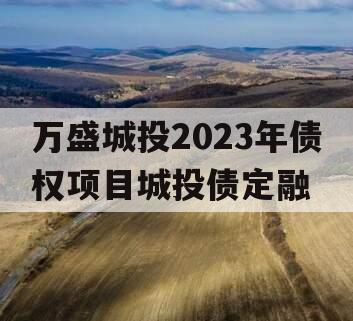 万盛城投2023年债权项目城投债定融